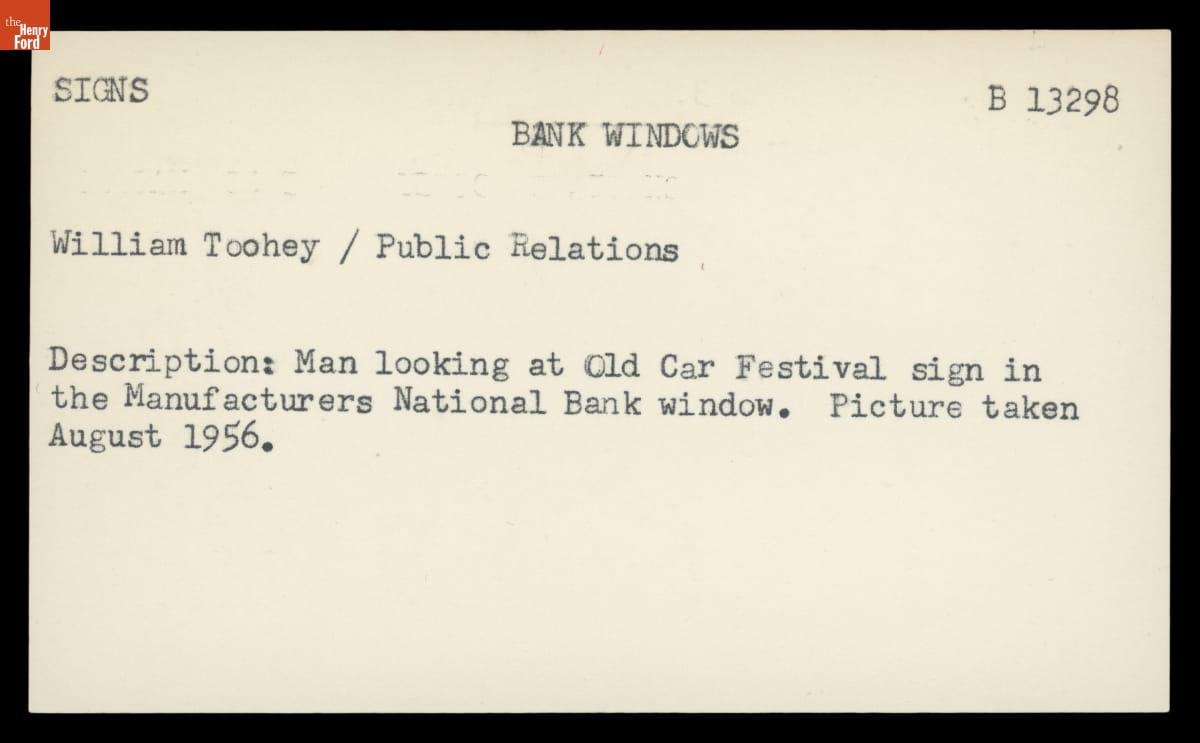 the Henry Ford

SIGNS

B 13298

BANK WINDOWS

William Toohey / Public Relations

Description: Man looking at Old Car Festival sign in the Manufacturers National Bank window. Picture taken August 1956.